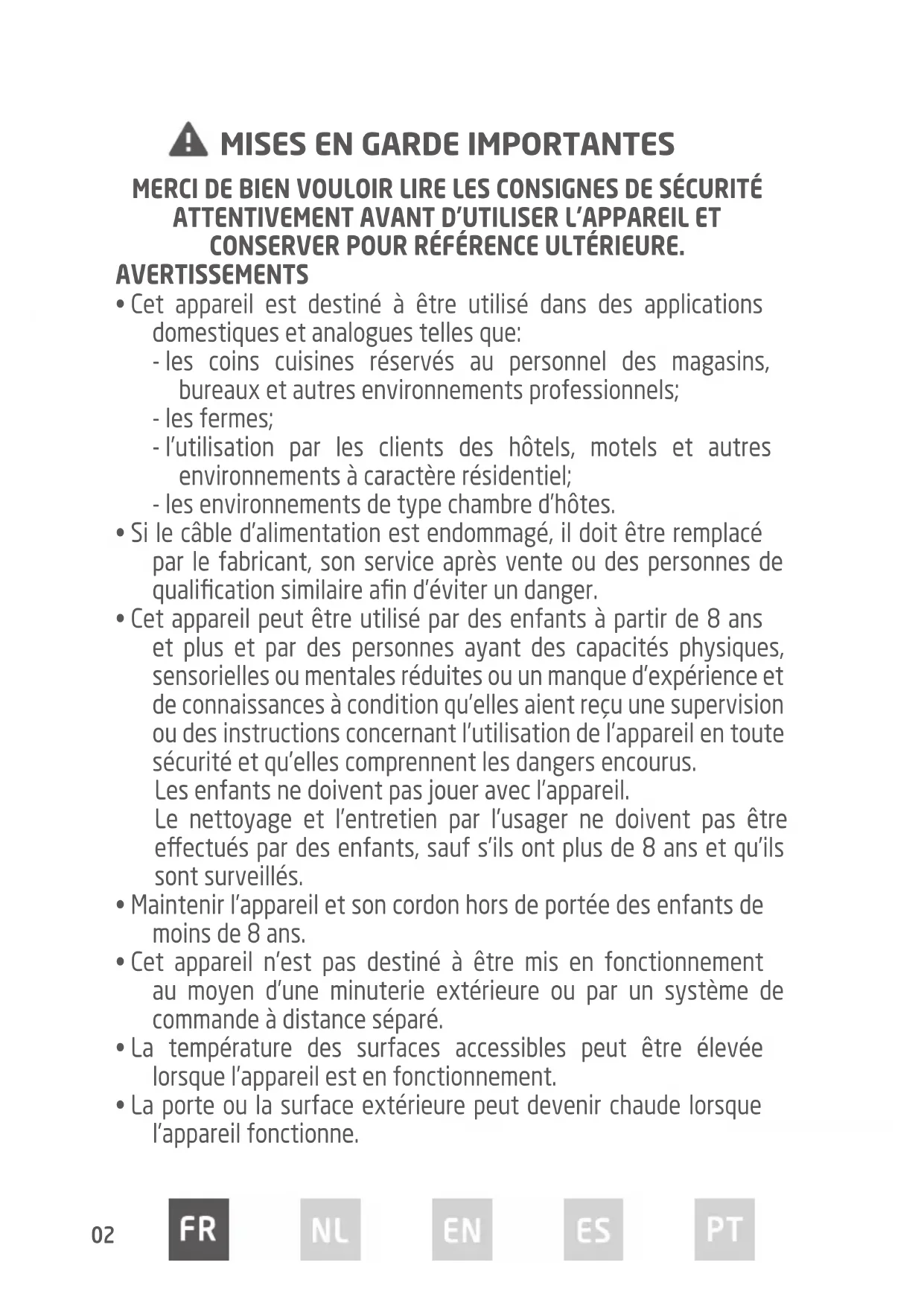 MISES EN GARDE IMPORTANTES

MERCI DE BIEN VOULOIR LIRE LES CONSIGNES DE SÉCURITÉ ATTENTIVEMENT AVANT D'UTILISER L'APPAREIL ET CONSERVER POUR RÉFÉRENCE ULTÉRIEURE.

AVERTISSEMENTS

• Cet appareil est destiné à être utilisé dans des applications domestiques et analogues telles que:
- les coins cuisines réservés au personnel des magasins, bureaux et autres environnements professionnels;
- les fermes;
- l'utilisation par les clients des hôtels, motels et autres environnements à caractère résidentiel;
- les environnements de type chambre d'hôtes.

• Si le câble d'alimentation est endommagé, il doit être remplacé par le fabricant, son service après vente ou des personnes de qualification similaire afin d'éviter un danger.

• Cet appareil peut être utilisé par des enfants à partir de 8 ans et plus et par des personnes ayant des capacités physiques, sensorielles ou mentales réduites ou un manque d'expérience et de connaissances à condition qu'elles aient reçu une supervision ou des instructions concernant l'utilisation de l'appareil en toute sécurité et qu'elles comprennent les dangers encourus.
Les enfants ne doivent pas jouer avec l'appareil.
Le nettoyage et l'entretien par l'usager ne doivent pas être effectués par des enfants, sauf s'ils ont plus de 8 ans et qu'ils sont surveillés.

• Maintenir l'appareil et son cordon hors de portée des enfants de moins de 8 ans.

• Cet appareil n'est pas destiné à être mis en fonctionnement au moyen d'une minuterie extérieure ou par un système de commande à distance séparé.

• La température des surfaces accessibles peut être élevée lorsque l'appareil est en fonctionnement.

• La porte ou la surface extérieure peut devenir chaude lorsque l'appareil fonctionne.

02 FR NL EN ES PT